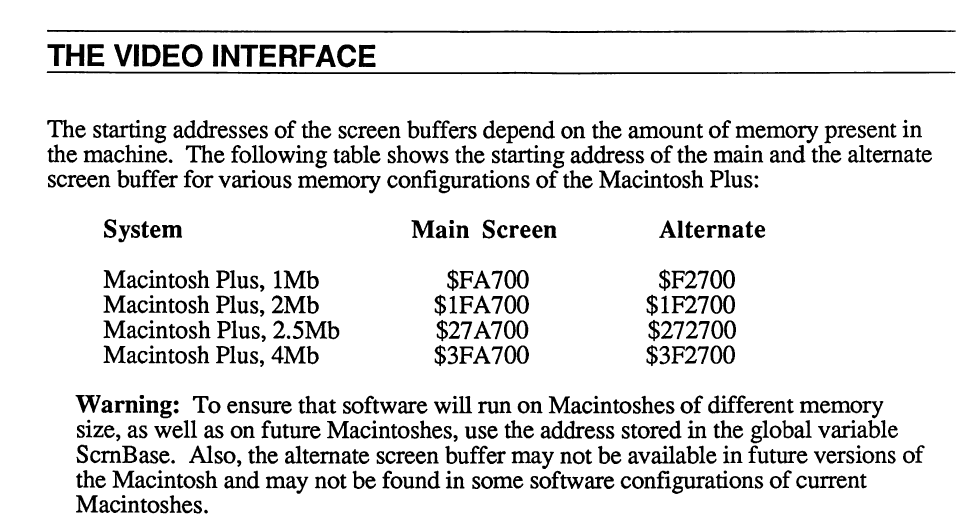 THE VIDEO INTERFACE

The starting addresses of the screen buffers depend on the amount of memory present in the machine. The following table shows the starting address of the main and the alternate screen buffer for various memory configurations of the Macintosh Plus:

| System | Main Screen | Alternate |
|---|---|---|
| Macintosh Plus, 1Mb | $FA700 | $F2700 |
| Macintosh Plus, 2Mb | $1FA700 | $1F2700 |
| Macintosh Plus, 2.5Mb | $27A700 | $272700 |
| Macintosh Plus, 4Mb | $3FA700 | $3F2700 |

Warning: To ensure that software will run on Macintoshes of different memory size, as well as on future Macintoshes, use the address stored in the global variable ScrnBase. Also, the alternate screen buffer may not be available in future versions of the Macintosh and may not be found in some software configurations of current Macintoshes.